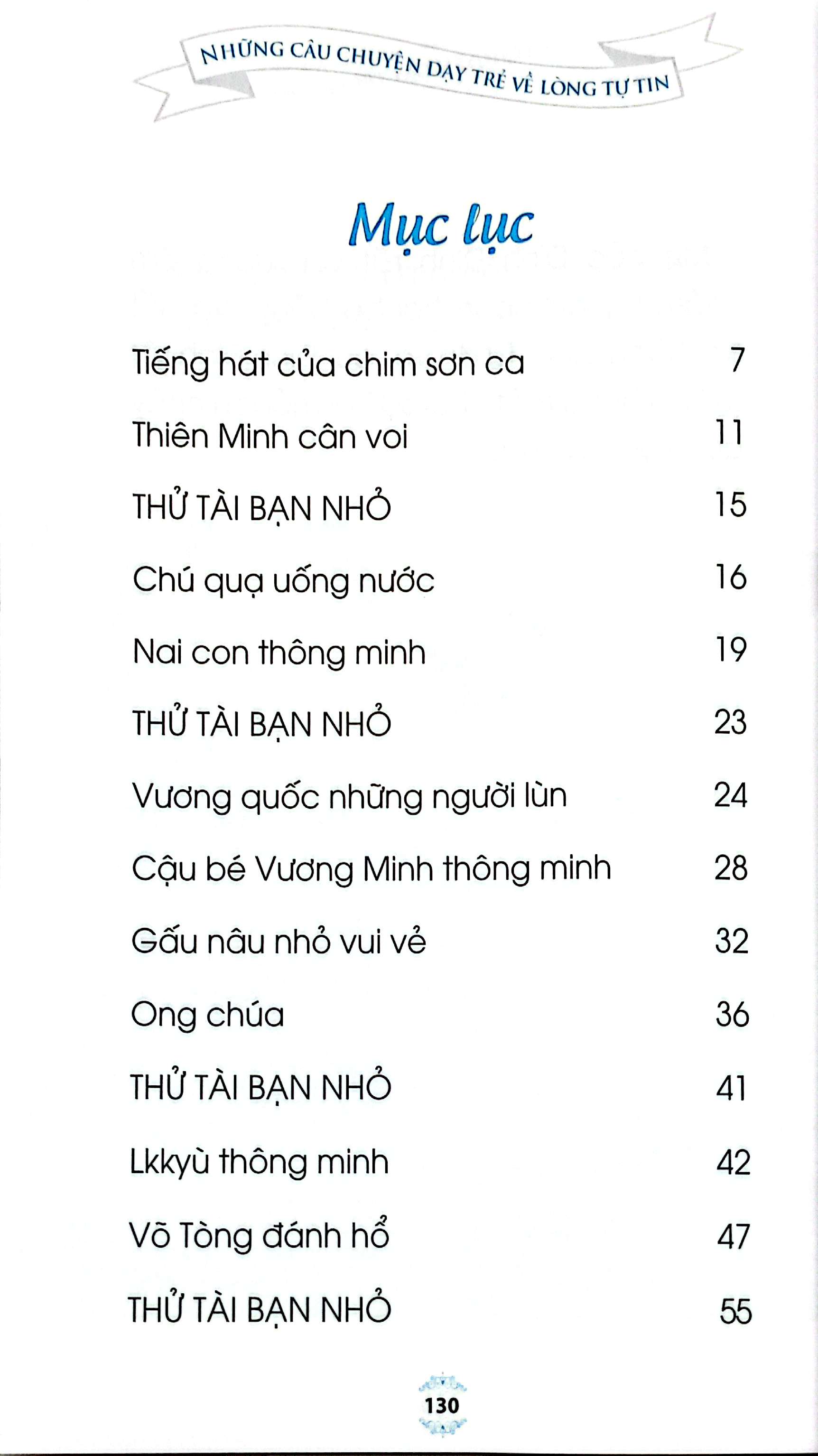 NHỮNG CÂU CHUYỆN DẠY TRẺ VỀ LÒNG TỰ TIN

Mục lục

| | |
|---|---|
| Tiếng hát của chim sơn ca | 7 |
| Thiên Minh cân voi | 11 |
| THỬ TÀI BẠN NHỎ | 15 |
| Chú quạ uống nước | 16 |
| Nai con thông minh | 19 |
| THỬ TÀI BẠN NHỎ | 23 |
| Vương quốc những người lùn | 24 |
| Cậu bé Vương Minh thông minh | 28 |
| Gấu nâu nhỏ vui vẻ | 32 |
| Ong chúa | 36 |
| THỬ TÀI BẠN NHỎ | 41 |
| Lkkyù thông minh | 42 |
| Võ Tòng đánh hổ | 47 |
| THỬ TÀI BẠN NHỎ | 55 |

130